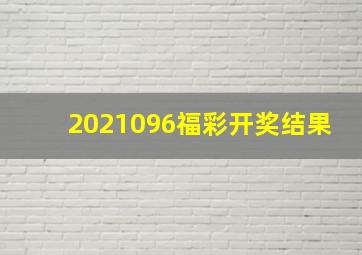 2021096福彩开奖结果